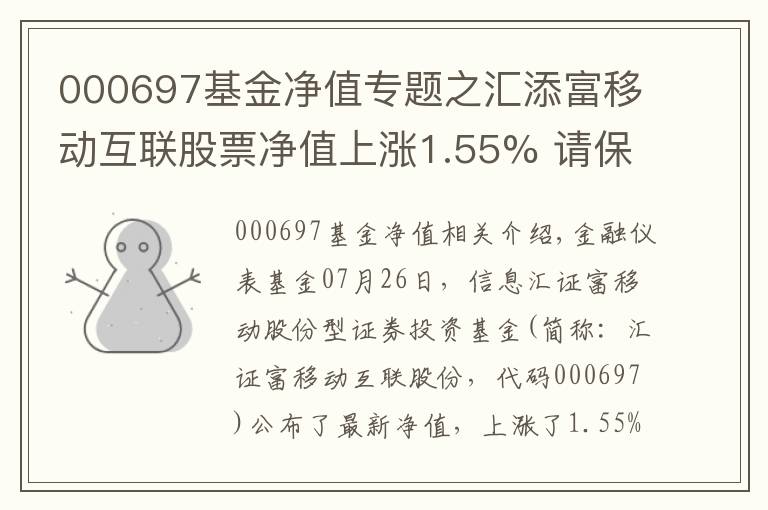 000697基金净值专题之汇添富移动互联股票净值上涨1.55% 请保

000697基金净值相关介绍，金融仪表基金07月26日，信息汇证富移动股份型证券投资基金(简称：汇证富移动互联股份，代码000697)公布了最新净值，上涨了1.55%